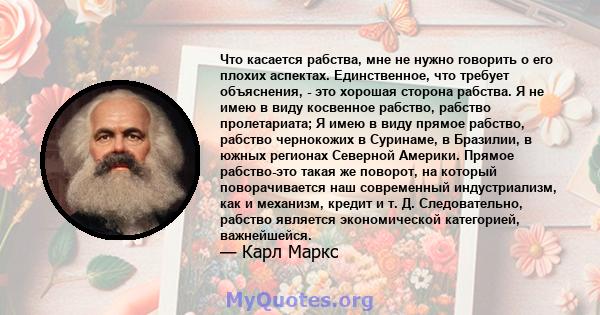 Что касается рабства, мне не нужно говорить о его плохих аспектах. Единственное, что требует объяснения, - это хорошая сторона рабства. Я не имею в виду косвенное рабство, рабство пролетариата; Я имею в виду прямое рабство, рабство чернокожих в Суринаме, в Бразилии, в южных регионах Северной Америки. Прямое рабство-это такая же поворот, на который поворачивается наш современный индустриализм, как и механизм, кредит и т. Д. Следовательно, рабство является экономической категорией, важнейшейся.
— Карл Маркс

MyQuotes.org